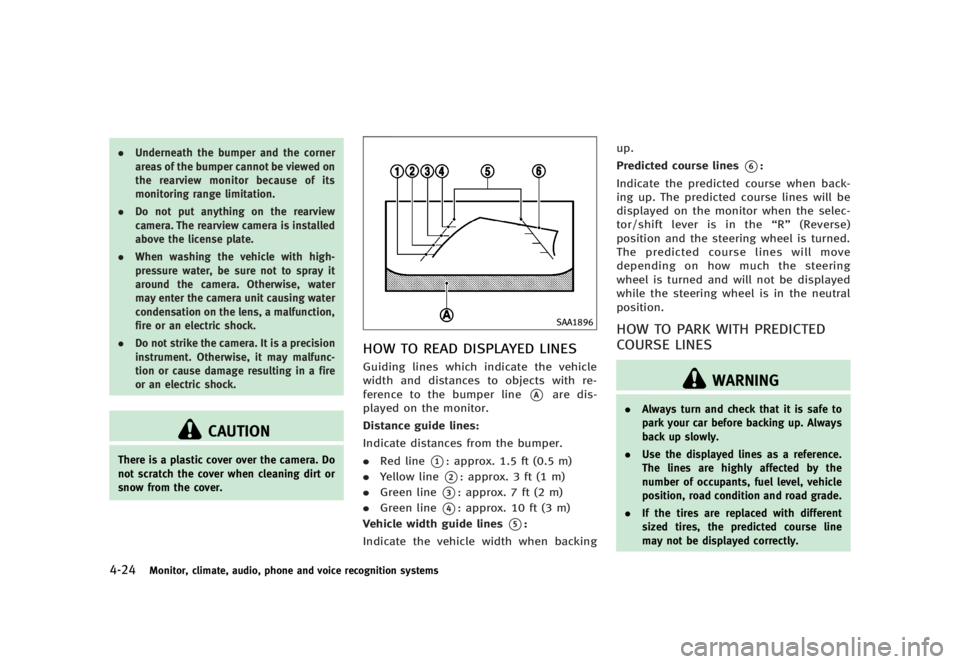 • Underneath the bumper and the corner areas of the bumper cannot be viewed on the rearview monitor because of its monitoring range limitation.

• Do not put anything on the rearview camera. The rearview camera is installed above the license plate.

• When washing the vehicle with high-pressure water, be sure not to spray it around the camera. Otherwise, water may enter the camera unit causing water condensation on the lens, a malfunction, fire or an electric shock.

• Do not strike the camera. It is a precision instrument. Otherwise, it may malfunction or cause damage resulting in a fire or an electric shock.

CAUTION

There is a plastic cover over the camera. Do not scratch the cover when cleaning dirt or snow from the cover.

1 2 3 4 5 6

A

SAA1896

HOW TO READ DISPLAYED LINES

Guiding lines which indicate the vehicle width and distances to objects with reference to the bumper line A are displayed on the monitor.

Distance guide lines:

Indicate distances from the bumper.

• Red line 1: approx. 1.5 ft (0.5 m)
• Yellow line 2: approx. 3 ft (1 m)
• Green line 3: approx. 7 ft (2 m)
• Green line 4: approx. 10 ft (3 m)

Vehicle width guide lines 5:

Indicate the vehicle width when backing up.

Predicted course lines 6:

Indicate the predicted course when backing up. The predicted course lines will be displayed on the monitor when the selector/shift lever is in the "R" (Reverse) position and the steering wheel is turned. The predicted course lines will move depending on how much the steering wheel is turned and will not be displayed while the steering wheel is in the neutral position.

HOW TO PARK WITH PREDICTED COURSE LINES

WARNING

• Always turn and check that it is safe to park your car before backing up. Always back up slowly.

• Use the displayed lines as a reference. The lines are highly affected by the number of occupants, fuel level, vehicle position, road condition and road grade.

• If the tires are replaced with different sized tires, the predicted course line may not be displayed correctly.

4-24 Monitor, climate, audio, phone and voice recognition systems

carmanualsonline.info